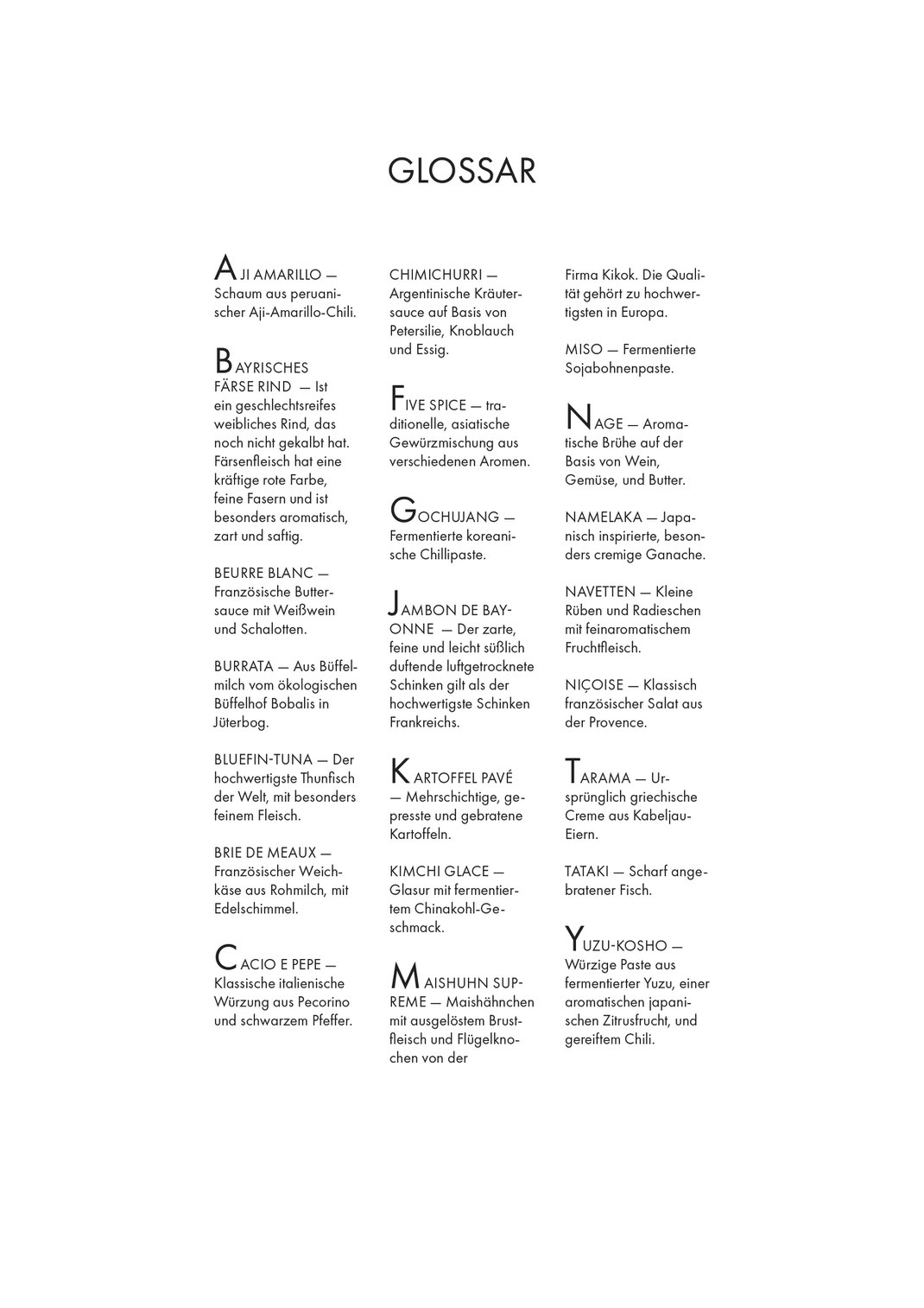 GLOSSAR

AJI AMARILLO — Schaum aus peruanischer Aji-Amarillo-Chili.

BAYRISCHES FÄRSE RIND — Ist ein geschlechtsreifes weibliches Rind, das noch nicht gekalbt hat. Färsenfleisch hat eine kräftige rote Farbe, feine Fasern und ist besonders aromatisch, zart und saftig.

BEURRE BLANC — Französische Buttersauce mit Weißwein und Schalotten.

BURRATA — Aus Büffelmilch vom ökologischen Büffelhof Bobalis in Jüterbog.

BLUEFIN-TUNA — Der hochwertigste Thunfisch der Welt, mit besonders feinem Fleisch.

BRIE DE MEAUX — Französischer Weichkäse aus Rohmilch, mit Edelschimmel.

CACIO E PEPE — Klassische italienische Würzung aus Pecorino und schwarzem Pfeffer.

CHIMICHURRI — Argentinische Kräutersauce auf Basis von Petersilie, Knoblauch und Essig.

FIVE SPICE — traditionelle, asiatische Gewürzmischung aus verschiedenen Aromen.

GOCHUJANG — Fermentierte koreanische Chillipaste.

JAMBON DE BAYONNE — Der zarte, feine und leicht süßlich duftende luftgetrocknete Schinken gilt als der hochwertigste Schinken Frankreichs.

KARTOFFEL PAVÉ — Mehrschichtige, gepresste und gebratene Kartoffeln.

KIMCHI GLACE — Glasur mit fermentiertem Chinakohl-Geschmack.

MAISHUHN SUPREME — Maishähnchen mit ausgelöstem Brustfleisch und Flügelknochen von der Firma Kikok. Die Qualität gehört zu hochwertigsten in Europa.

MISO — Fermentierte Sojabohnenpaste.

NAGE — Aromatische Brühe auf der Basis von Wein, Gemüse, und Butter.

NAMELAKA — Japanisch inspirierte, besonders cremige Ganache.

NAVETTEN — Kleine Rüben und Radieschen mit feinaromatischem Fruchtfleisch.

NIÇOISE — Klassisch französischer Salat aus der Provence.

TARAMA — Ursprünglich griechische Creme aus Kabeljau-Eiern.

TATAKI — Scharf angebratener Fisch.

YUZU-KOSHO — Würzige Paste aus fermentierter Yuzu, einer aromatischen japanischen Zitrusfrucht, und gereiftem Chili.